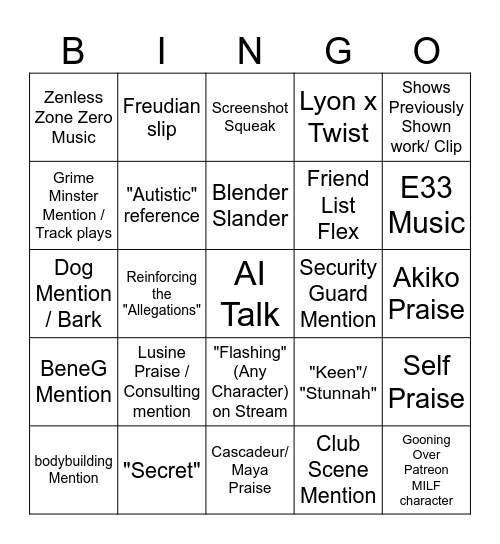 | B | I | N | G | O |
|---|---|---|---|---|
| Zenless Zone Zero Music | Freudian slip | Screenshot Squeak | Lyon x Twist | Shows Previously Shown work/ Clip |
| Grime Minster Mention / Track plays | "Autistic" reference | Blender Slander | Friend List Flex | E33 Music |
| Dog Mention / Bark | Reinforcing the "Allegations" | AI Talk | Security Guard Mention | Akiko Praise |
| BeneG Mention | Lusine Praise / Consulting mention | "Flashing" (Any Character) on Stream | "Keen"/ "Stunnah" | Self Praise |
| bodybuilding Mention | "Secret" | Cascadeur/ Maya Praise | Club Scene Mention | Gooning Over Patreon MILF character |